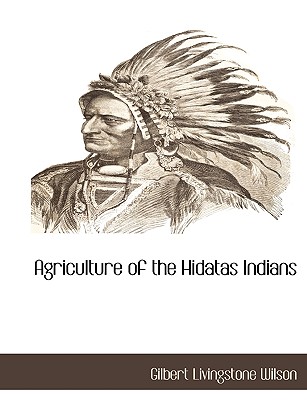 Agriculture of the Hidatas Indians

Gilbert Livingstone Wilson